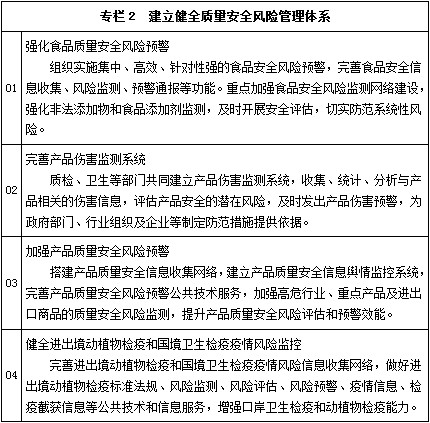 | 专栏 2　建立健全质量安全风险管理体系 | |
|---|---|
| 01 | 强化食品质量安全风险预警<br>组织实施集中、高效、针对性强的食品安全风险预警，完善食品安全信息收集、风险监测、预警通报等功能。重点加强食品安全风险监测网络建设，强化非法添加物和食品添加剂监测，及时开展安全评估，切实防范系统性风险。 |
| 02 | 完善产品伤害监测系统<br>质检、卫生等部门共同建立产品伤害监测系统，收集、统计、分析与产品相关的伤害信息，评估产品安全的潜在风险，及时发出产品伤害预警，为政府部门、行业组织及企业等制定防范措施提供依据。 |
| 03 | 加强产品质量安全风险预警<br>搭建产品质量安全信息收集网络，建立产品质量安全信息舆情监控系统，完善产品质量安全风险预警公共技术服务，加强高危行业、重点产品及进出口商品的质量安全风险监测，提升产品质量安全风险评估和预警效能。 |
| 04 | 健全进出境动植物检疫和国境卫生检疫疫情风险监控<br>完善进出境动植物检疫和国境卫生检疫疫情风险信息收集网络，做好进出境动植物检疫标准法规、风险监测、风险评估、风险预警、疫情信息、检疫截获信息等公共技术和信息服务，增强口岸卫生检疫和动植物检疫能力。 |